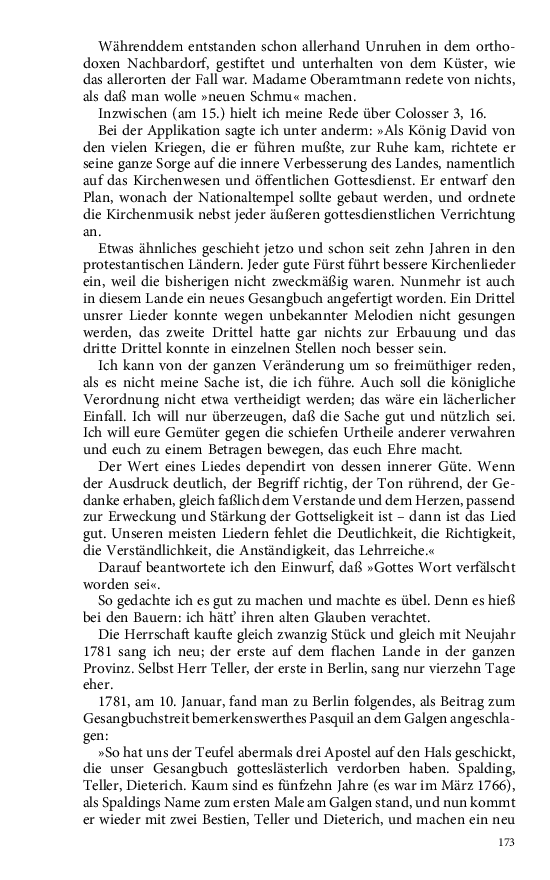 Währenddem entstanden schon allerhand Unruhen in dem orthodoxen Nachbardorf, gestiftet und unterhalten von dem Küster, wie das allerorten der Fall war. Madame Oberamtmann redete von nichts, als daß man wolle »neuen Schmu« machen.

Inzwischen (am 15.) hielt ich meine Rede über Colosser 3, 16.

Bei der Applikation sagte ich unter anderm: »Als König David von den vielen Kriegen, die er führen mußte, zur Ruhe kam, richtete er seine ganze Sorge auf die innere Verbesserung des Landes, namentlich auf das Kirchenwesen und öffentlichen Gottesdienst. Er entwarf den Plan, wonach der Nationaltempel sollte gebaut werden, und ordnete die Kirchenmusik nebst jeder äußeren gottesdienstlichen Verrichtung an.

Etwas ähnliches geschieht jetzo und schon seit zehn Jahren in den protestantischen Ländern. Jeder gute Fürst führt bessere Kirchenlieder ein, weil die bisherigen nicht zweckmäßig waren. Nunmehr ist auch in diesem Lande ein neues Gesangbuch angefertigt worden. Ein Drittel unsrer Lieder konnte wegen unbekannter Melodien nicht gesungen werden, das zweite Drittel hatte gar nichts zur Erbauung und das dritte Drittel konnte in einzelnen Stellen noch besser sein.

Ich kann von der ganzen Veränderung um so freimüthiger reden, als es nicht meine Sache ist, die ich führe. Auch soll die königliche Verordnung nicht etwa vertheidigt werden; das wäre ein lächerlicher Einfall. Ich will nur überzeugen, daß die Sache gut und nützlich sei. Ich will eure Gemüter gegen die schiefen Urtheile anderer verwahren und euch zu einem Betragen bewegen, das euch Ehre macht.

Der Wert eines Liedes dependirt von dessen innerer Güte. Wenn der Ausdruck deutlich, der Begriff richtig, der Ton rührend, der Gedanke erhaben, gleich faßlich dem Verstande und dem Herzen, passend zur Erweckung und Stärkung der Gottseligkeit ist – dann ist das Lied gut. Unseren meisten Liedern fehlet die Deutlichkeit, die Richtigkeit, die Verständlichkeit, die Anständigkeit, das Lehrreiche.«

Darauf beantwortete ich den Einwurf, daß »Gottes Wort verfälscht worden sei«.

So gedachte ich es gut zu machen und machte es übel. Denn es hieß bei den Bauern: ich hätt' ihren alten Glauben verachtet.

Die Herrschaft kaufte gleich zwanzig Stück und gleich mit Neujahr 1781 sang ich neu; der erste auf dem flachen Lande in der ganzen Provinz. Selbst Herr Teller, der erste in Berlin, sang nur vierzehn Tage eher.

1781, am 10. Januar, fand man zu Berlin folgendes, als Beitrag zum Gesangbuchstreit bemerkenswerthes Pasquil an dem Galgen angeschlagen:

»So hat uns der Teufel abermals drei Apostel auf den Hals geschickt, die unser Gesangbuch gotteslästerlich verdorben haben. Spalding, Teller, Dieterich. Kaum sind es fünfzehn Jahre (es war im März 1766), als Spaldings Name zum ersten Male am Galgen stand, und nun kommt er wieder mit zwei Bestien, Teller und Dieterich, und machen ein neu

173